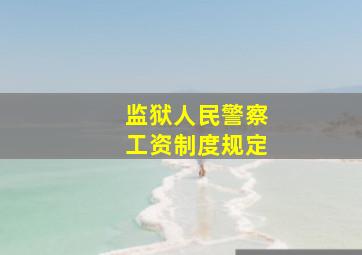 监狱人民警察
工资制度规定